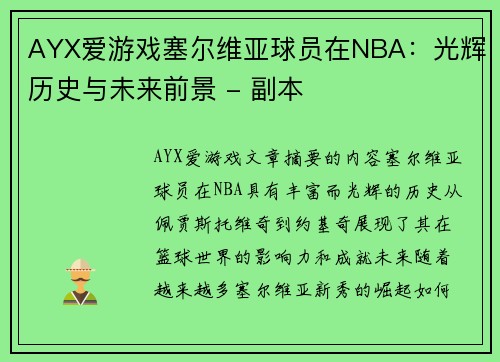 AYX爱游戏塞尔维亚球员在NBA：光辉历史与未来前景 - 副本

AYX爱游戏文章摘要的内容塞尔维亚球员在NBA具有丰富而光辉的历史从佩贾斯托维奇到约基奇展现了其在篮球世界的影响力和成就未来随着越来越多塞尔维亚新秀的崛起如何